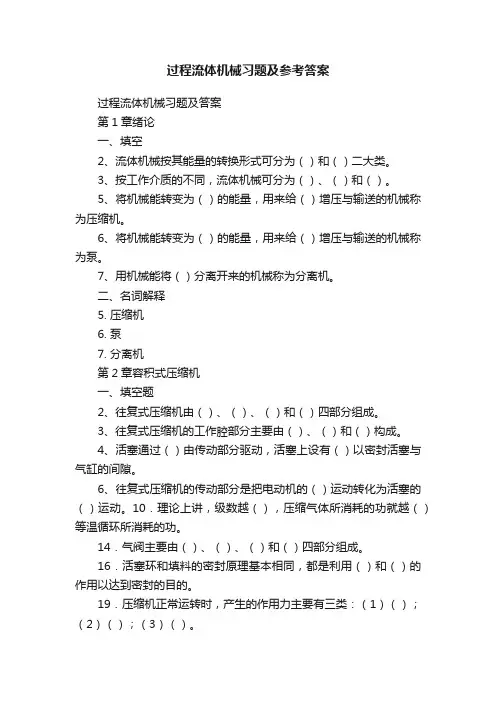 过程流体机械习题及参考答案

过程流体机械习题及答案

第 1 章绪论

一、填空

2、流体机械按其能量的转换形式可分为（ ）和（ ）二大类。

3、按工作介质的不同，流体机械可分为（ ）、（ ）和（ ）。

5、将机械能转变为（ ）的能量，用来给（ ）增压与输送的机械称为压缩机。

6、将机械能转变为（ ）的能量，用来给（ ）增压与输送的机械称为泵。

7、用机械能将（ ）分离开来的机械称为分离机。

二、名词解释

5. 压缩机

6. 泵

7. 分离机

第 2 章容积式压缩机

一、填空题

2、往复式压缩机由（ ）、（ ）、（ ）和（ ）四部分组成。

3、往复式压缩机的工作腔部分主要由（ ）、（ ）和（ ）构成。

4、活塞通过（ ）由传动部分驱动，活塞上设有（ ）以密封活塞与气缸的间隙。

6、往复式压缩机的传动部分是把电动机的（ ）运动转化为活塞的（ ）运动。10．理论上讲，级数越（ ），压缩气体所消耗的功就越（ ）等温循环所消耗的功。

14．气阀主要由（ ）、（ ）、（ ）和（ ）四部分组成。

16．活塞环和填料的密封原理基本相同，都是利用（ ）和（ ）的作用以达到密封的目的。

19．压缩机正常运转时，产生的作用力主要有三类：（1）（ ）；（2）（ ）；（3）（ ）。